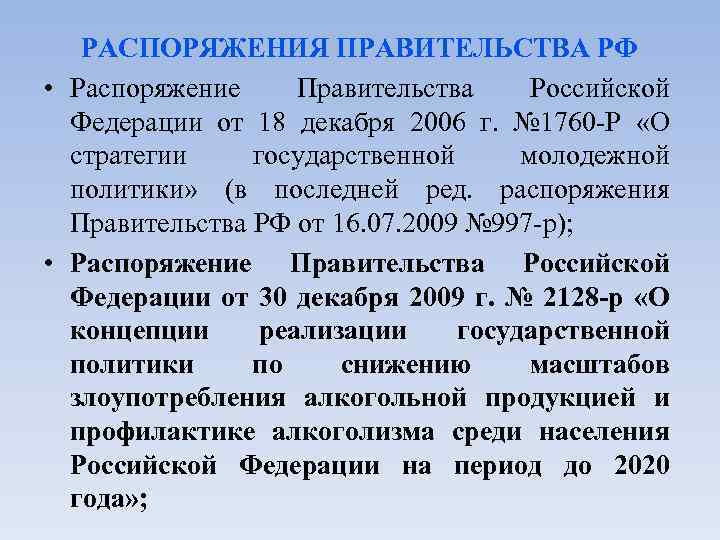 РАСПОРЯЖЕНИЯ ПРАВИТЕЛЬСТВА РФ

• Распоряжение Правительства Российской Федерации от 18 декабря 2006 г. №1760-Р «О стратегии государственной молодежной политики» (в последней ред. распоряжения Правительства РФ от 16.07.2009 №997-р);

• Распоряжение Правительства Российской Федерации от 30 декабря 2009 г. № 2128-р «О концепции реализации государственной политики по снижению масштабов злоупотребления алкогольной продукцией и профилактике алкоголизма среди населения Российской Федерации на период до 2020 года»;